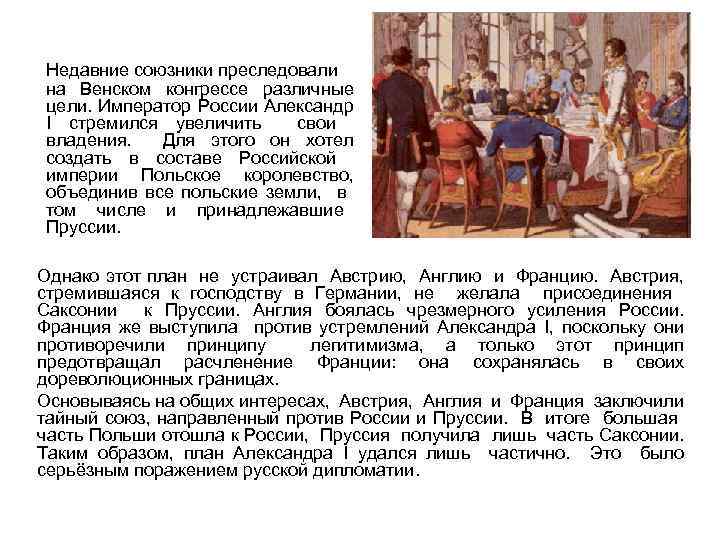 Недавние союзники преследовали на Венском конгрессе различные цели. Император России Александр I стремился увеличить свои владения. Для этого он хотел создать в составе Российской империи Польское королевство, объединив все польские земли, в том числе и принадлежавшие Пруссии.

Однако этот план не устраивал Австрию, Англию и Францию. Австрия, стремившаяся к господству в Германии, не желала присоединения Саксонии к Пруссии. Англия боялась чрезмерного усиления России. Франция же выступила против устремлений Александра I, поскольку они противоречили принципу легитимизма, а только этот принцип предотвращал расчленение Франции: она сохранялась в своих дореволюционных границах.

Основываясь на общих интересах, Австрия, Англия и Франция заключили тайный союз, направленный против России и Пруссии. В итоге большая часть Польши отошла к России, Пруссия получила лишь часть Саксонии. Таким образом, план Александра I удался лишь частично. Это было серьёзным поражением русской дипломатии.